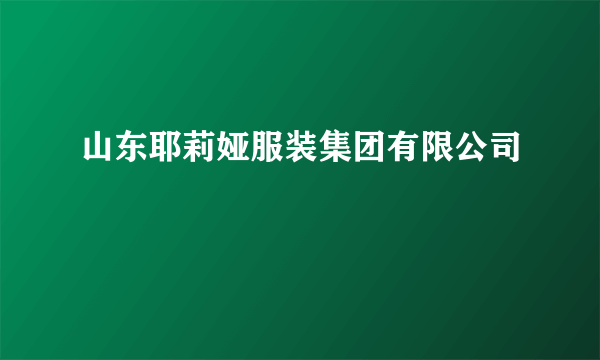 山东耶莉娅服装集团有限公司